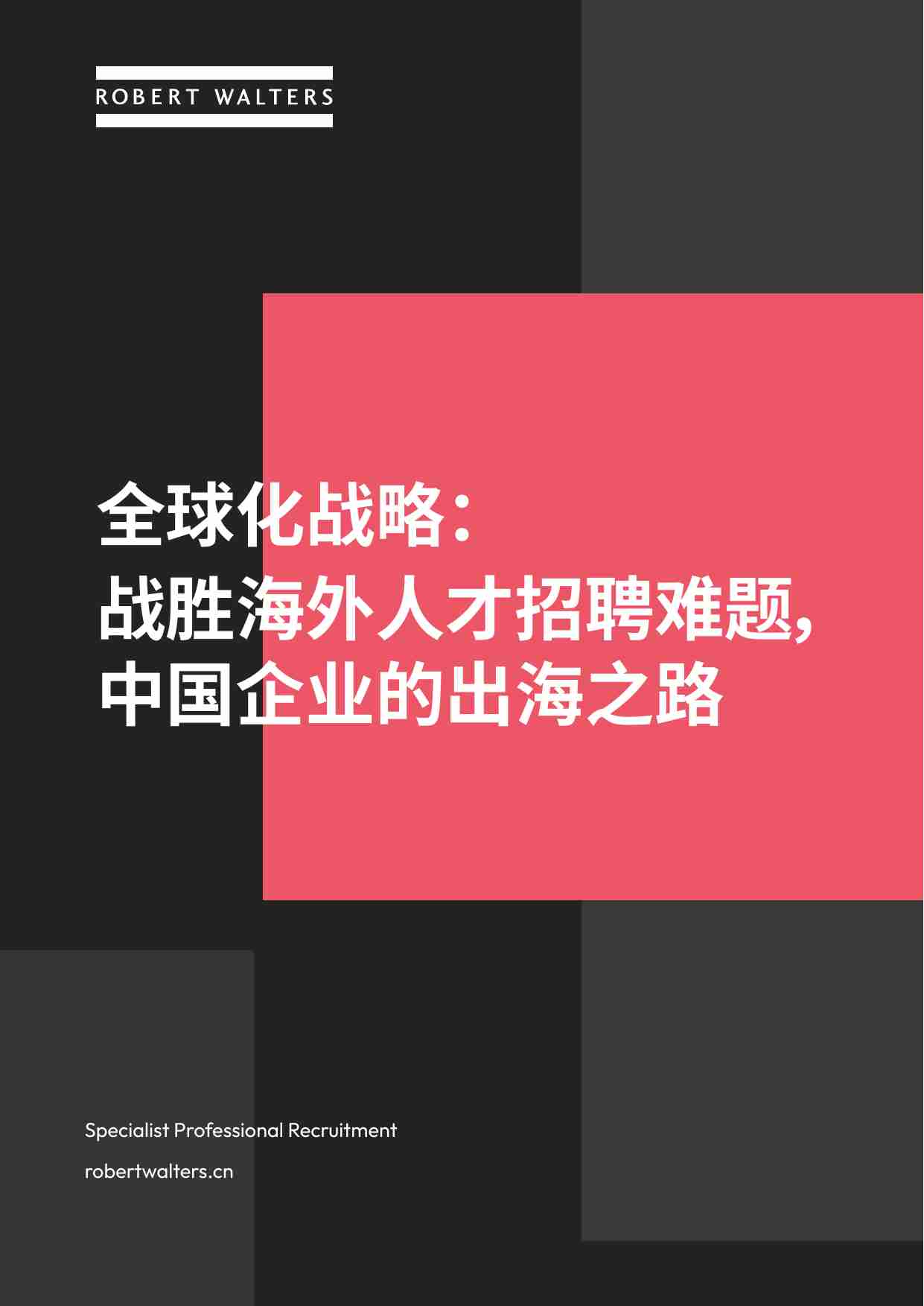 ROBERT WALTERS

全球化战略：
战胜海外人才招聘难题，
中国企业的出海之路

Specialist Professional Recruitment

robertwalters.cn